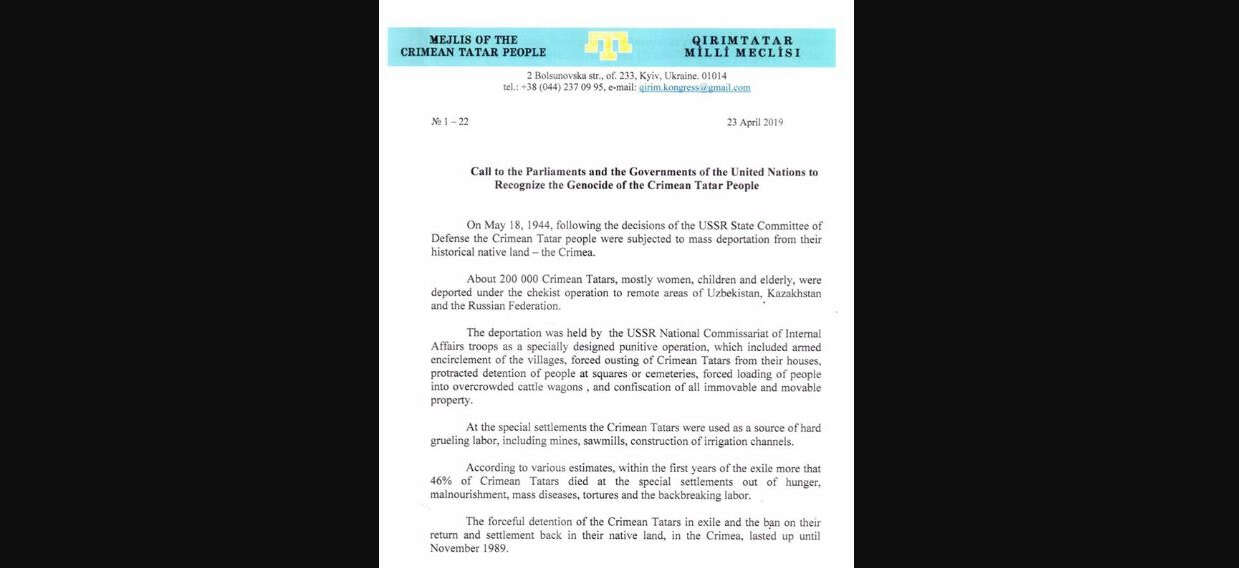 MEJLIS OF THE
CRIMEAN TATAR PEOPLE

QIRIMTATAR
MİLLİ MECLİSİ

2 Bolsunovska str., of. 233, Kyiv, Ukraine. 01014
tel.: +38 (044) 237 09 95, e-mail: qirim.kongress@gmail.com

№ 1 – 22

23 April 2019

Call to the Parliaments and the Governments of the United Nations to Recognize the Genocide of the Crimean Tatar People

On May 18, 1944, following the decisions of the USSR State Committee of Defense the Crimean Tatar people were subjected to mass deportation from their historical native land – the Crimea.

About 200 000 Crimean Tatars, mostly women, children and elderly, were deported under the chekist operation to remote areas of Uzbekistan, Kazakhstan and the Russian Federation.

The deportation was held by the USSR National Commissariat of Internal Affairs troops as a specially designed punitive operation, which included armed encirclement of the villages, forced ousting of Crimean Tatars from their houses, protracted detention of people at squares or cemeteries, forced loading of people into overcrowded cattle wagons , and confiscation of all immovable and movable property.

At the special settlements the Crimean Tatars were used as a source of hard grueling labor, including mines, sawmills, construction of irrigation channels.

According to various estimates, within the first years of the exile more that 46% of Crimean Tatars died at the special settlements out of hunger, malnourishment, mass diseases, tortures and the backbreaking labor.

The forceful detention of the Crimean Tatars in exile and the ban on their return and settlement back in their native land, in the Crimea, lasted up until November 1989.